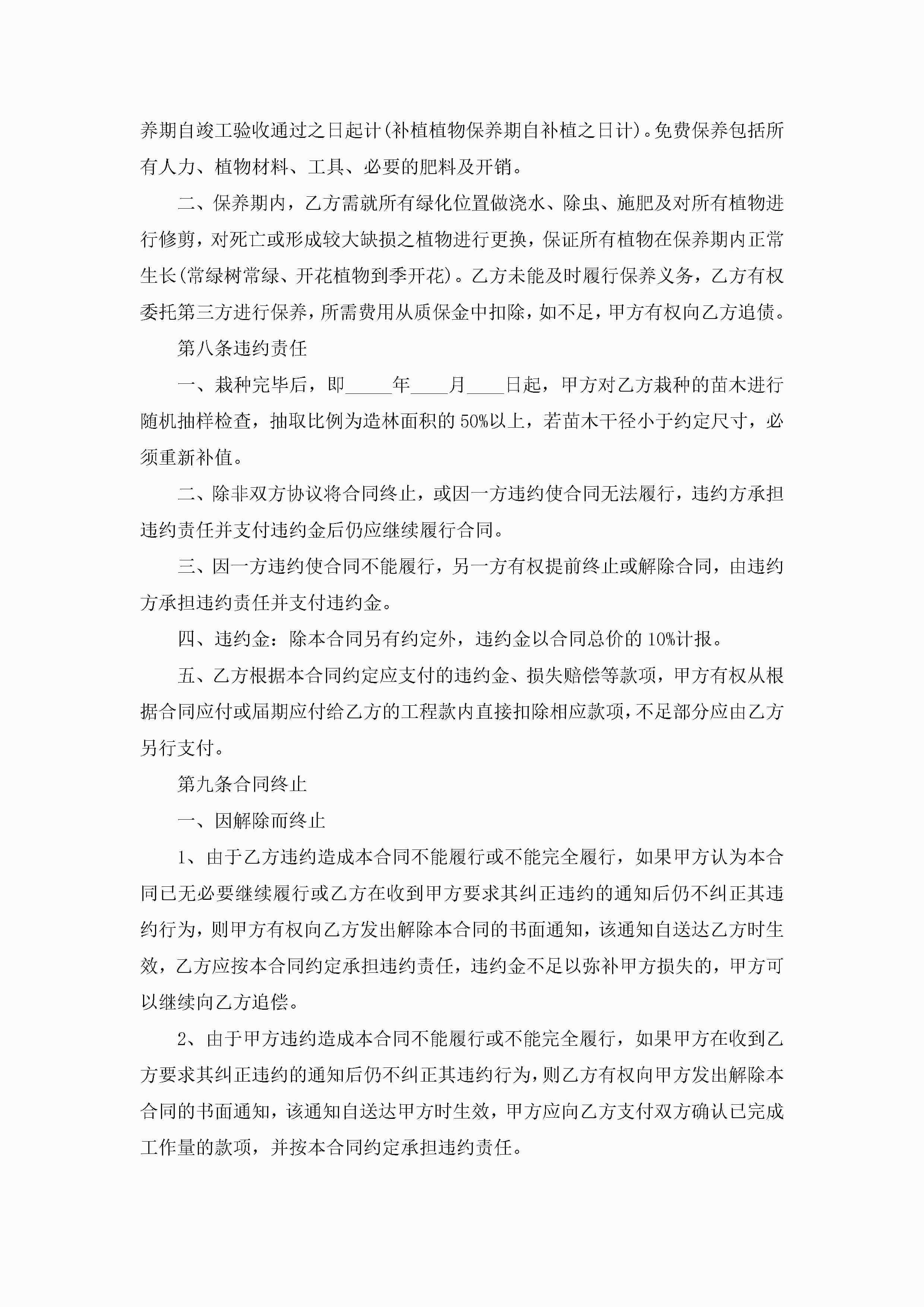 养期自竣工验收通过之日起计(补植植物保养期自补植之日计)。免费保养包括所有人力、植物材料、工具、必要的肥料及开销。

二、保养期内，乙方需就所有绿化位置做浇水、除虫、施肥及对所有植物进行修剪，对死亡或形成较大缺损之植物进行更换，保证所有植物在保养期内正常生长(常绿树常绿、开花植物到季开花)。乙方未能及时履行保养义务，乙方有权委托第三方进行保养，所需费用从质保金中扣除，如不足，甲方有权向乙方追债。

第八条违约责任

一、栽种完毕后，即_____年____月____日起，甲方对乙方栽种的苗木进行随机抽样检查，抽取比例为造林面积的50%以上，若苗木干径小于约定尺寸，必须重新补值。

二、除非双方协议将合同终止，或因一方违约使合同无法履行，违约方承担违约责任并支付违约金后仍应继续履行合同。

三、因一方违约使合同不能履行，另一方有权提前终止或解除合同，由违约方承担违约责任并支付违约金。

四、违约金：除本合同另有约定外，违约金以合同总价的10%计报。

五、乙方根据本合同约定应支付的违约金、损失赔偿等款项，甲方有权从根据合同应付或届期应付给乙方的工程款内直接扣除相应款项，不足部分应由乙方另行支付。

第九条合同终止

一、因解除而终止

1、由于乙方违约造成本合同不能履行或不能完全履行，如果甲方认为本合同已无必要继续履行或乙方在收到甲方要求其纠正违约的通知后仍不纠正其违约行为，则甲方有权向乙方发出解除本合同的书面通知，该通知自送达乙方时生效，乙方应按本合同约定承担违约责任，违约金不足以弥补甲方损失的，甲方可以继续向乙方追偿。

2、由于甲方违约造成本合同不能履行或不能完全履行，如果甲方在收到乙方要求其纠正违约的通知后仍不纠正其违约行为，则乙方有权向甲方发出解除本合同的书面通知，该通知自送达甲方时生效，甲方应向乙方支付双方确认已完成工作量的款项，并按本合同约定承担违约责任。